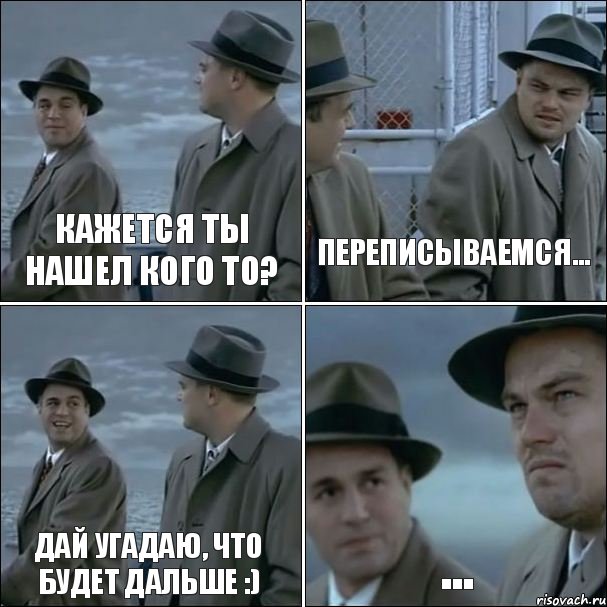 КАЖЕТСЯ ТЫ НАШЕЛ КОГО ТО?

ПЕРЕПИСЫВАЕМСЯ...

ДАЙ УГАДАЮ, ЧТО БУДЕТ ДАЛЬШЕ :)

...

risovach.ru